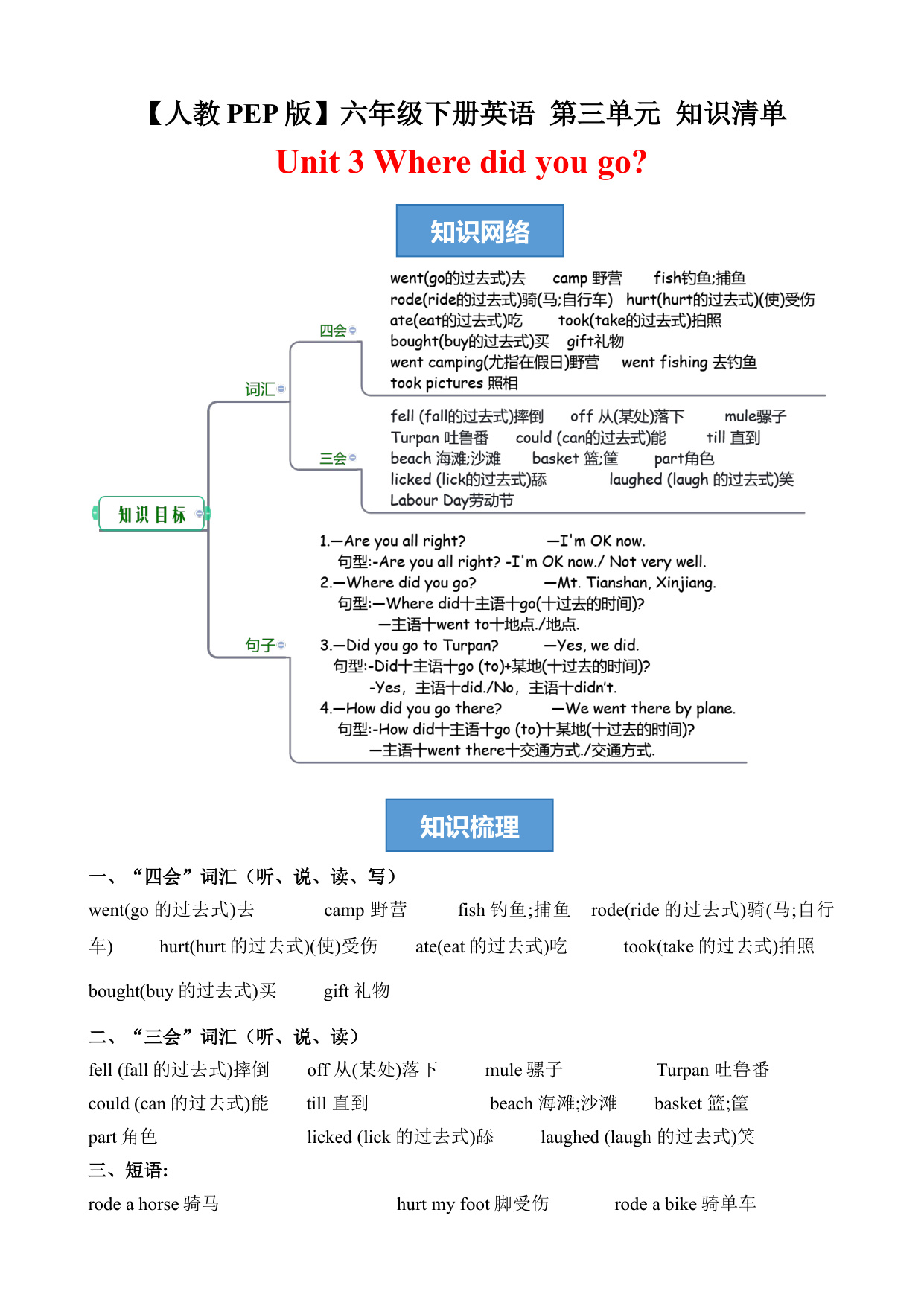 【人教 PEP 版】六年级下册英语 第三单元 知识清单

Unit 3 Where did you go?

知识网络

知识目标

词汇

四会

went(go的过去式)去 camp 野营 fish钓鱼;捕鱼
rode(ride的过去式)骑(马;自行车) hurt(hurt的过去式)(使)受伤
ate(eat的过去式)吃 took(take的过去式)拍照
bought(buy的过去式)买 gift礼物
went camping(尤指在假日)野营 went fishing 去钓鱼
took pictures 照相

三会

fell (fall的过去式)摔倒 off 从(某处)落下 mule骡子
Turpan 吐鲁番 could (can的过去式)能 till 直到
beach 海滩;沙滩 basket 篮;筐 part角色
licked (lick的过去式)舔 laughed (laugh 的过去式)笑
Labour Day劳动节

句子

1.—Are you all right? —I'm OK now.
句型:-Are you all right? -I'm OK now./ Not very well.
2.—Where did you go? —Mt. Tianshan, Xinjiang.
句型:—Where did+主语+go(+过去的时间)?
—主语+went to+地点./地点.
3.—Did you go to Turpan? —Yes, we did.
句型:-Did+主语+go (to)+某地(+过去的时间)?
-Yes, 主语+did./No, 主语+didn't.
4.—How did you go there? —We went there by plane.
句型:-How did+主语+go (to)+某地(+过去的时间)?
—主语+went there+交通方式./交通方式.

知识梳理

一、“四会”词汇（听、说、读、写）

went(go 的过去式)去 camp 野营 fish 钓鱼;捕鱼 rode(ride 的过去式)骑(马;自行车) hurt(hurt 的过去式)(使)受伤 ate(eat 的过去式)吃 took(take 的过去式)拍照

bought(buy 的过去式)买 gift 礼物

二、“三会”词汇（听、说、读）

fell (fall 的过去式)摔倒 off 从(某处)落下 mule 骡子 Turpan 吐鲁番
could (can 的过去式)能 till 直到 beach 海滩;沙滩 basket 篮;筐
part 角色 licked (lick 的过去式)舔 laughed (laugh 的过去式)笑

三、短语:

rode a horse 骑马 hurt my foot 脚受伤 rode a bike 骑单车